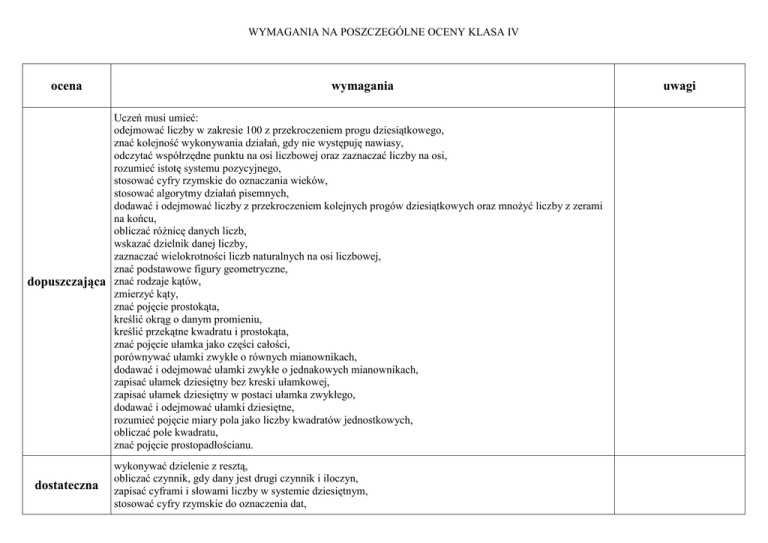 WYMAGANIA NA POSZCZEGÓLNE OCENY KLASA IV

| ocena | wymagania | uwagi |
|---|---|---|
| dopuszczająca | Uczeń musi umieć: odejmować liczby w zakresie 100 z przekroczeniem progu dziesiątkowego, znać kolejność wykonywania działań, gdy nie występuję nawiasy, odczytać współrzędne punktu na osi liczbowej oraz zaznaczać liczby na osi, rozumieć istotę systemu pozycyjnego, stosować cyfry rzymskie do oznaczania wieków, stosować algorytmy działań pisemnych, dodawać i odejmować liczby z przekroczeniem kolejnych progów dziesiątkowych oraz mnożyć liczby z zerami na końcu, obliczać różnicę danych liczb, wskazać dzielnik danej liczby, zaznaczać wielokrotności liczb naturalnych na osi liczbowej, znać podstawowe figury geometryczne, znać rodzaje kątów, zmierzyć kąty, znać pojęcie prostokąta, kreślić okrąg o danym promieniu, kreślić przekątne kwadratu i prostokąta, znać pojęcie ułamka jako części całości, porównywać ułamki zwykłe o równych mianownikach, dodawać i odejmować ułamki zwykłe o jednakowych mianownikach, zapisać ułamek dziesiętny bez kreski ułamkowej, zapisać ułamek dziesiętny w postaci ułamka zwykłego, dodawać i odejmować ułamki dziesiętne, rozumieć pojęcie miary pola jako liczby kwadratów jednostkowych, obliczać pole kwadratu, znać pojęcie prostopadłościanu. | |
| dostateczna | wykonywać dzielenie z resztą, obliczać czynnik, gdy dany jest drugi czynnik i iloczyn, zapisać cyframi i słowami liczby w systemie dziesiętnym, stosować cyfry rzymskie do oznaczenia dat, | |